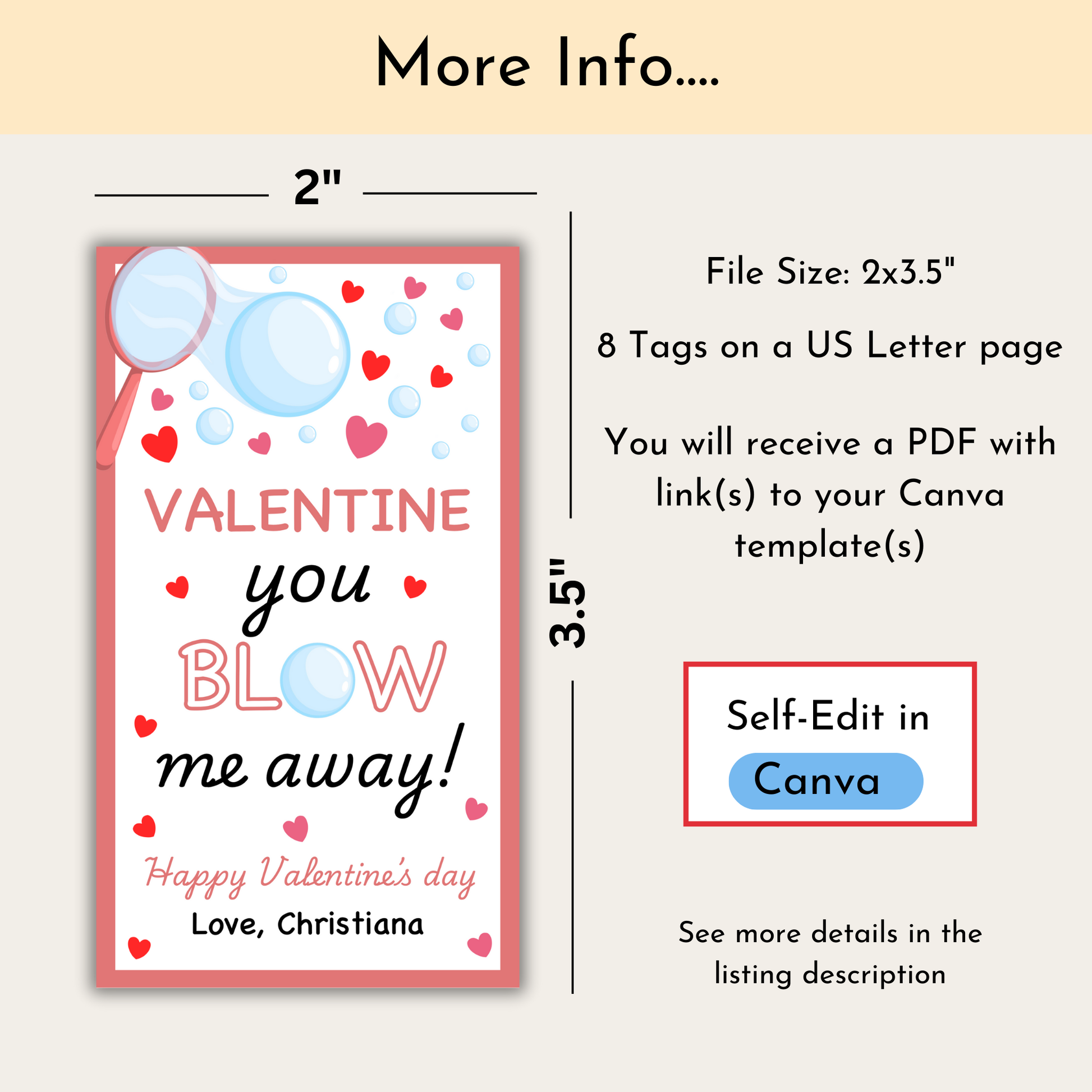 More Info....

2"

VALENTINE

you

BLOW

me away!

Happy Valentine's day

Love, Christiana

3.5"

File Size: 2x3.5"

8 Tags on a US Letter page

You will receive a PDF with link(s) to your Canva template(s)

Self-Edit in

Canva

See more details in the listing description